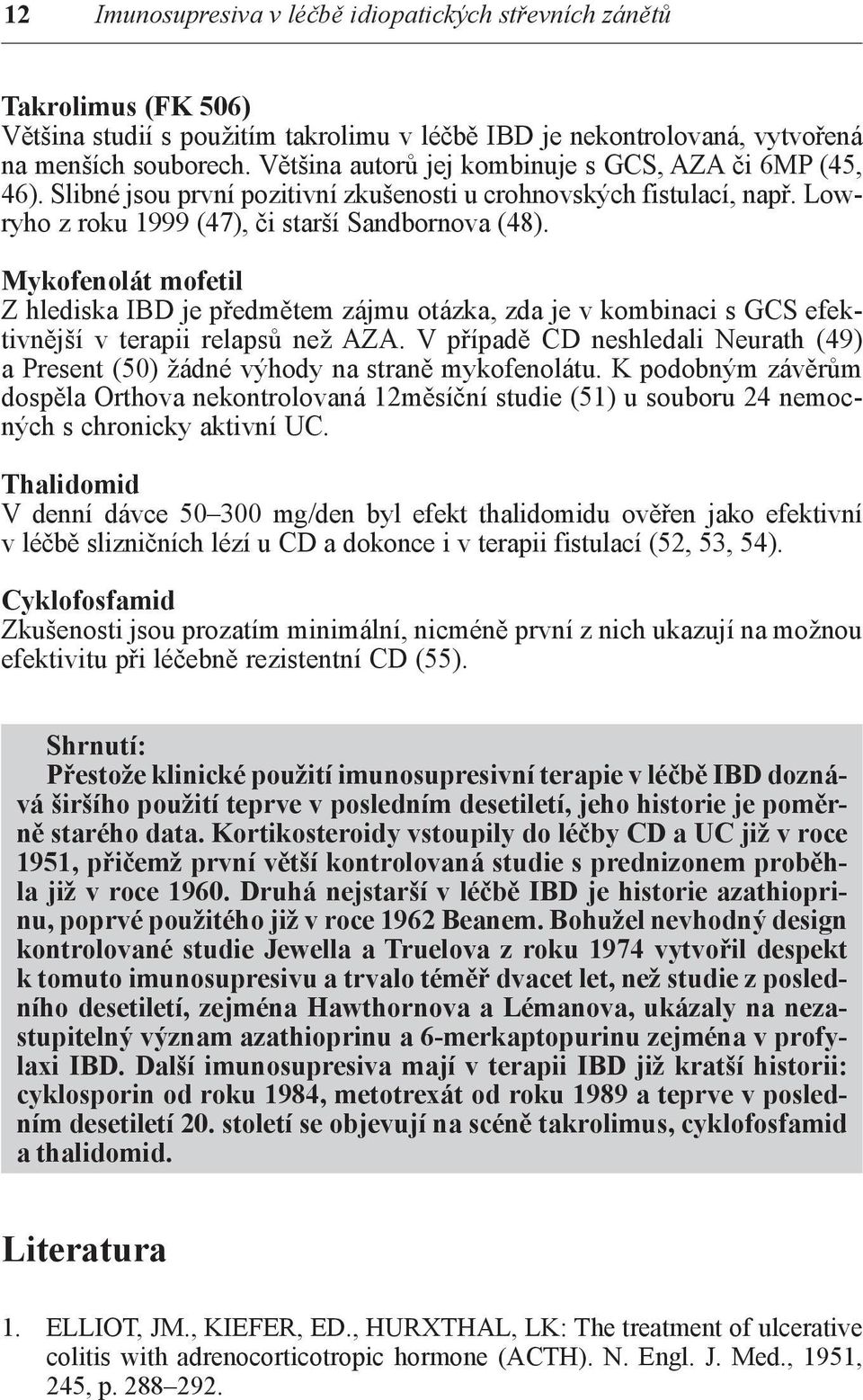 12 Imunosupresiva v léčbě idiopatických střevních zánětů

Takrolimus (FK 506)
Většina studií s použitím takrolimu v léčbě IBD je nekontrolovaná, vytvořená na menších souborech. Většina autorů jej kombinuje s GCS, AZA či 6MP (45, 46). Slibné jsou první pozitivní zkušenosti u crohnovských fistulací, např. Lowryho z roku 1999 (47), či starší Sandbornova (48).

Mykofenolát mofetil
Z hlediska IBD je předmětem zájmu otázka, zda je v kombinaci s GCS efektivnější v terapii relapsů než AZA. V případě CD neshledali Neurath (49) a Present (50) žádné výhody na straně mykofenolátu. K podobným závěrům dospěla Orthova nekontrolovaná 12měsíční studie (51) u souboru 24 nemocných s chronicky aktivní UC.

Thalidomid
V denní dávce 50–300 mg/den byl efekt thalidomidu ověřen jako efektivní v léčbě slizničních lézí u CD a dokonce i v terapii fistulací (52, 53, 54).

Cyklofosfamid
Zkušenosti jsou prozatím minimální, nicméně první z nich ukazují na možnou efektivitu při léčebně rezistentní CD (55).

Shrnutí:
Přestože klinické použití imunosupresivní terapie v léčbě IBD doznává širšího použití teprve v posledním desetiletí, jeho historie je poměrně starého data. Kortikosteroidy vstoupily do léčby CD a UC již v roce 1951, přičemž první větší kontrolovaná studie s prednizonem proběhla již v roce 1960. Druhá nejstarší v léčbě IBD je historie azathioprinu, poprvé použitého již v roce 1962 Beanem. Bohužel nevhodný design kontrolované studie Jewella a Truelova z roku 1974 vytvořil despekt k tomuto imunosupresivu a trvalo téměř dvacet let, než studie z posledního desetiletí, zejména Hawthornova a Lémanova, ukázaly na nezastupitelný význam azathioprinu a 6-merkaptopurinu zejména v profylaxi IBD. Další imunosupresiva mají v terapii IBD již kratší historii: cyklosporin od roku 1984, metotrexát od roku 1989 a teprve v posledním desetiletí 20. století se objevují na scéně takrolimus, cyklofosfamid a thalidomid.

Literatura

1. ELLIOT, JM., KIEFER, ED., HURXTHAL, LK: The treatment of ulcerative colitis with adrenocorticotropic hormone (ACTH). N. Engl. J. Med., 1951, 245, p. 288–292.